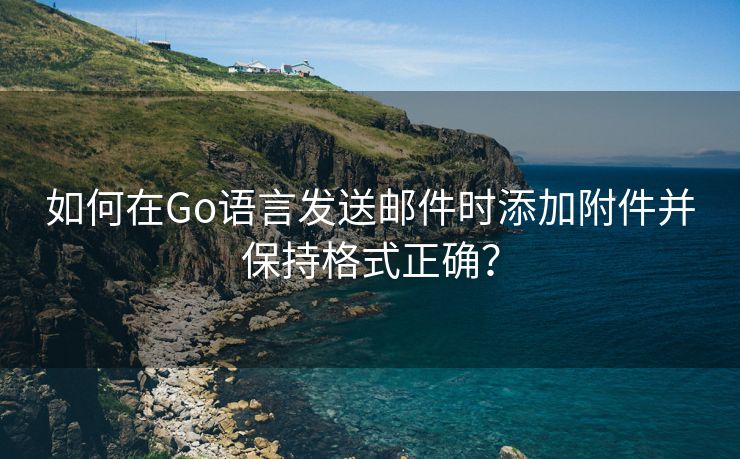 如何在Go语言发送邮件时添加附件并保持格式正确?